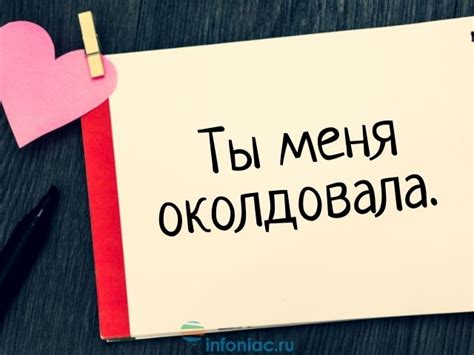 Ты меня околдовала.

infoniac.ru